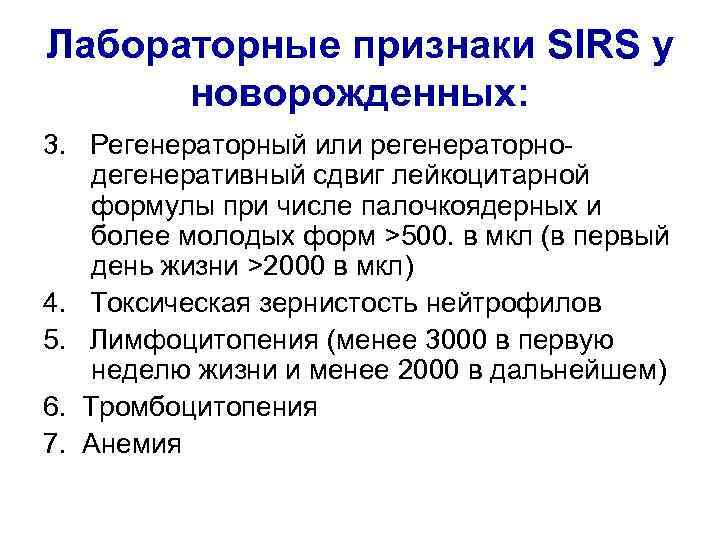 Лабораторные признаки SIRS у новорожденных:

3. Регенераторный или регенераторно-дегенеративный сдвиг лейкоцитарной формулы при числе палочкоядерных и более молодых форм >500. в мкл (в первый день жизни >2000 в мкл)
4. Токсическая зернистость нейтрофилов
5. Лимфоцитопения (менее 3000 в первую неделю жизни и менее 2000 в дальнейшем)
6. Тромбоцитопения
7. Анемия